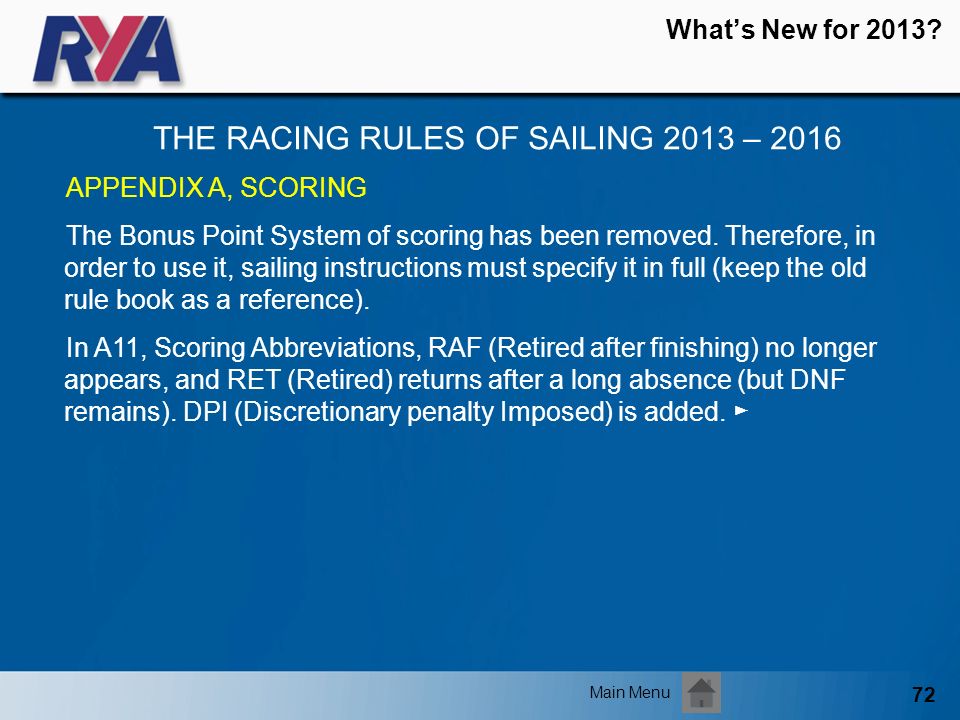 RYA

What's New for 2013?

THE RACING RULES OF SAILING 2013 – 2016

APPENDIX A, SCORING

The Bonus Point System of scoring has been removed. Therefore, in order to use it, sailing instructions must specify it in full (keep the old rule book as a reference).

In A11, Scoring Abbreviations, RAF (Retired after finishing) no longer appears, and RET (Retired) returns after a long absence (but DNF remains). DPI (Discretionary penalty Imposed) is added. ►

Main Menu

72